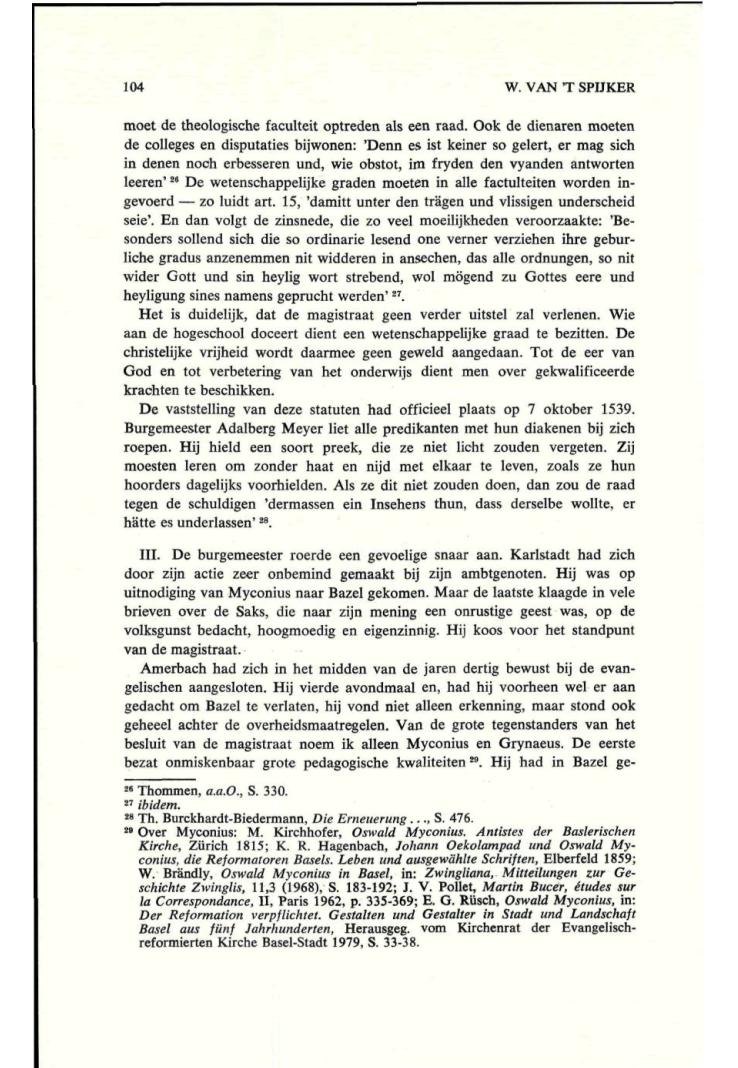 104 W. VAN 'T SPIJKER

moet de theologische faculteit optreden als een raad. Ook de dienaren moeten de colleges en disputaties bijwonen: 'Denn es ist keiner so gelert, er mag sich in denen noch erbesseren und, wie obstot, im fryden den vyanden antworten leeren' $^{26}$ De wetenschappelijke graden moeten in alle factulteiten worden ingevoerd — zo luidt art. 15, 'damitt unter den trägen und vlissigen underscheid seie'. En dan volgt de zinsnede, die zo veel moeilijkheden veroorzaakte: 'Besonders sollend sich die so ordinarie lesend one verner verziehen ihre geburliche gradus anzenemmen nit widderen in ansechen, das alle ordnungen, so nit wider Gott und sin heylig wort strebend, wol mögend zu Gottes eere und heyligung sines namens geprucht werden' $^{27}$.

Het is duidelijk, dat de magistraat geen verder uitstel zal verlenen. Wie aan de hogeschool doceert dient een wetenschappelijke graad te bezitten. De christelijke vrijheid wordt daarmee geen geweld aangedaan. Tot de eer van God en tot verbetering van het onderwijs dient men over gekwalificeerde krachten te beschikken.

De vaststelling van deze statuten had officieel plaats op 7 oktober 1539. Burgemeester Adalberg Meyer liet alle predikanten met hun diakenen bij zich roepen. Hij hield een soort preek, die ze niet licht zouden vergeten. Zij moesten leren om zonder haat en nijd met elkaar te leven, zoals ze hun hoorders dagelijks voorhielden. Als ze dit niet zouden doen, dan zou de raad tegen de schuldigen 'dermassen ein Insehens thun, dass derselbe wollte, er hätte es underlassen' $^{28}$.

III. De burgemeester roerde een gevoelige snaar aan. Karlstadt had zich door zijn actie zeer onbemind gemaakt bij zijn ambtgenoten. Hij was op uitnodiging van Myconius naar Bazel gekomen. Maar de laatste klaagde in vele brieven over de Saks, die naar zijn mening een onrustige geest was, op de volksgunst bedacht, hoogmoedig en eigenzinnig. Hij koos voor het standpunt van de magistraat.

Amerbach had zich in het midden van de jaren dertig bewust bij de evangelischen aangesloten. Hij vierde avondmaal en, had hij voorheen wel er aan gedacht om Bazel te verlaten, hij vond niet alleen erkenning, maar stond ook geheeel achter de overheidsmaatregelen. Van de grote tegenstanders van het besluit van de magistraat noem ik alleen Myconius en Grynaeus. De eerste bezat onmiskenbaar grote pedagogische kwaliteiten $^{29}$. Hij had in Bazel ge-

$^{26}$ Thommen, a.a.O., S. 330.
$^{27}$ ibidem.
$^{28}$ Th. Burckhardt-Biedermann, Die Erneuerung . . ., S. 476.
$^{29}$ Over Myconius: M. Kirchhofer, Oswald Myconius. Antistes der Baslerischen Kirche, Zürich 1815; K. R. Hagenbach, Johann Oekolampad und Oswald Myconius, die Reformatoren Basels. Leben und ausgewählte Schriften, Elberfeld 1859; W. Brändly, Oswald Myconius in Basel, in: Zwingliana, Mitteilungen zur Geschichte Zwinglis, 11,3 (1968), S. 183-192; J. V. Pollet, Martin Bucer, études sur la Correspondance, II, Paris 1962, p. 335-369; E. G. Rüsch, Oswald Myconius, in: Der Reformation verpflichtet. Gestalten und Gestalter in Stadt und Landschaft Basel aus fünf Jahrhunderten, Herausgeg. vom Kirchenrat der Evangelisch-reformierten Kirche Basel-Stadt 1979, S. 33-38.